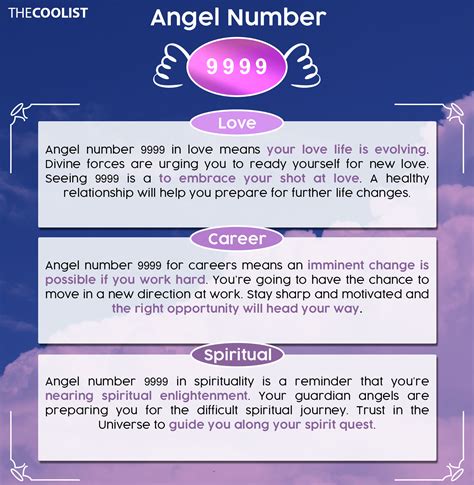 THECOOLIST

Angel Number

9999

Love

Angel number 9999 in love means your love life is evolving. Divine forces are urging you to ready yourself for new love. Seeing 9999 is a to embrace your shot at love. A healthy relationship will help you prepare for further life changes.

Career

Angel number 9999 for careers means an imminent change is possible if you work hard. You're going to have the chance to move in a new direction at work. Stay sharp and motivated and the right opportunity will head your way.

Spiritual

Angel number 9999 in spirituality is a reminder that you're nearing spiritual enlightenment. Your guardian angels are preparing you for the difficult spiritual journey. Trust in the Universe to guide you along your spirit quest.